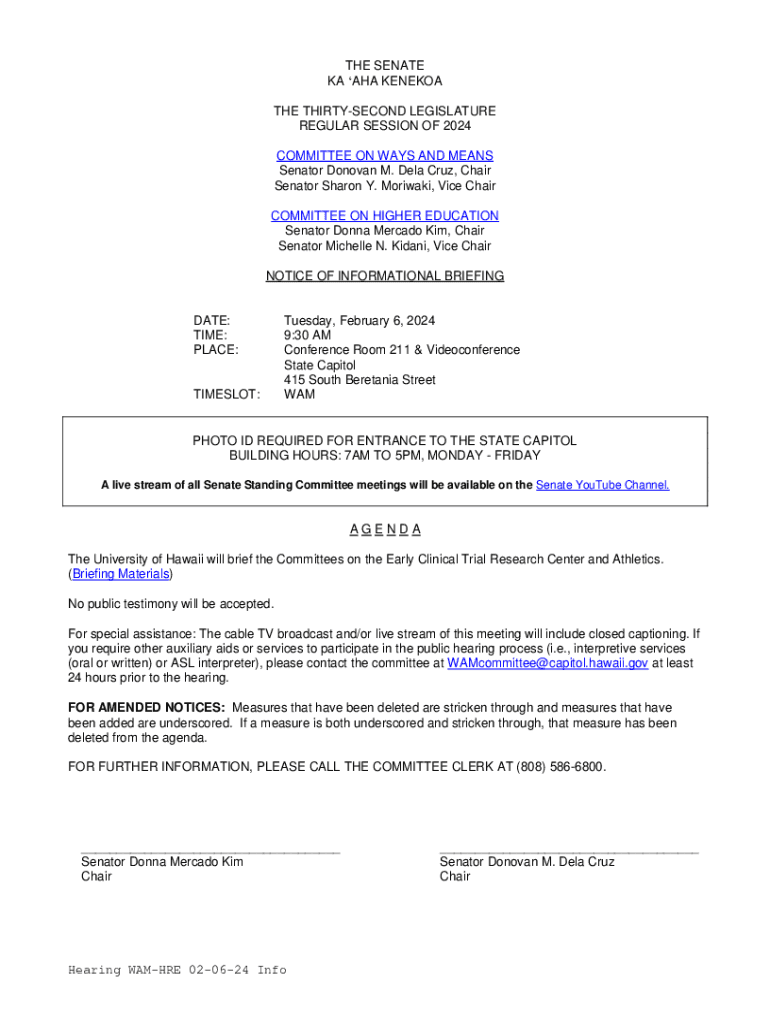 THE SENATE
KA ʻAHA KENEKOA

THE THIRTY-SECOND LEGISLATURE
REGULAR SESSION OF 2024

COMMITTEE ON WAYS AND MEANS
Senator Donovan M. Dela Cruz, Chair
Senator Sharon Y. Moriwaki, Vice Chair

COMMITTEE ON HIGHER EDUCATION
Senator Donna Mercado Kim, Chair
Senator Michelle N. Kidani, Vice Chair

NOTICE OF INFORMATIONAL BRIEFING

DATE: Tuesday, February 6, 2024
TIME: 9:30 AM
PLACE: Conference Room 211 & Videoconference
State Capitol
415 South Beretania Street
TIMESLOT: WAM

PHOTO ID REQUIRED FOR ENTRANCE TO THE STATE CAPITOL
BUILDING HOURS: 7AM TO 5PM, MONDAY - FRIDAY

A live stream of all Senate Standing Committee meetings will be available on the Senate YouTube Channel.

A G E N D A

The University of Hawaii will brief the Committees on the Early Clinical Trial Research Center and Athletics. (Briefing Materials)

No public testimony will be accepted.

For special assistance: The cable TV broadcast and/or live stream of this meeting will include closed captioning. If you require other auxiliary aids or services to participate in the public hearing process (i.e., interpretive services (oral or written) or ASL interpreter), please contact the committee at WAMcommittee@capitol.hawaii.gov at least 24 hours prior to the hearing.

FOR AMENDED NOTICES: Measures that have been deleted are stricken through and measures that have been added are underscored. If a measure is both underscored and stricken through, that measure has been deleted from the agenda.

FOR FURTHER INFORMATION, PLEASE CALL THE COMMITTEE CLERK AT (808) 586-6800.

Senator Donna Mercado Kim
Chair

Senator Donovan M. Dela Cruz
Chair

Hearing WAM-HRE 02-06-24 Info